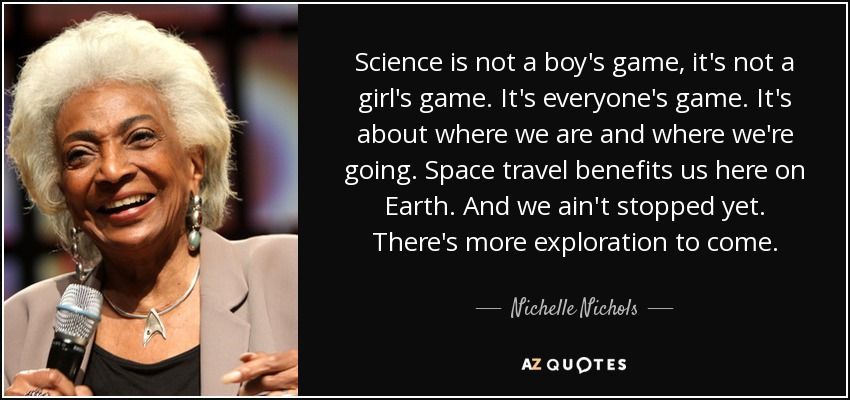 Science is not a boy's game, it's not a girl's game. It's everyone's game. It's about where we are and where we're going. Space travel benefits us here on Earth. And we ain't stopped yet. There's more exploration to come.

— Nichelle Nichols —

AZ QUOTES